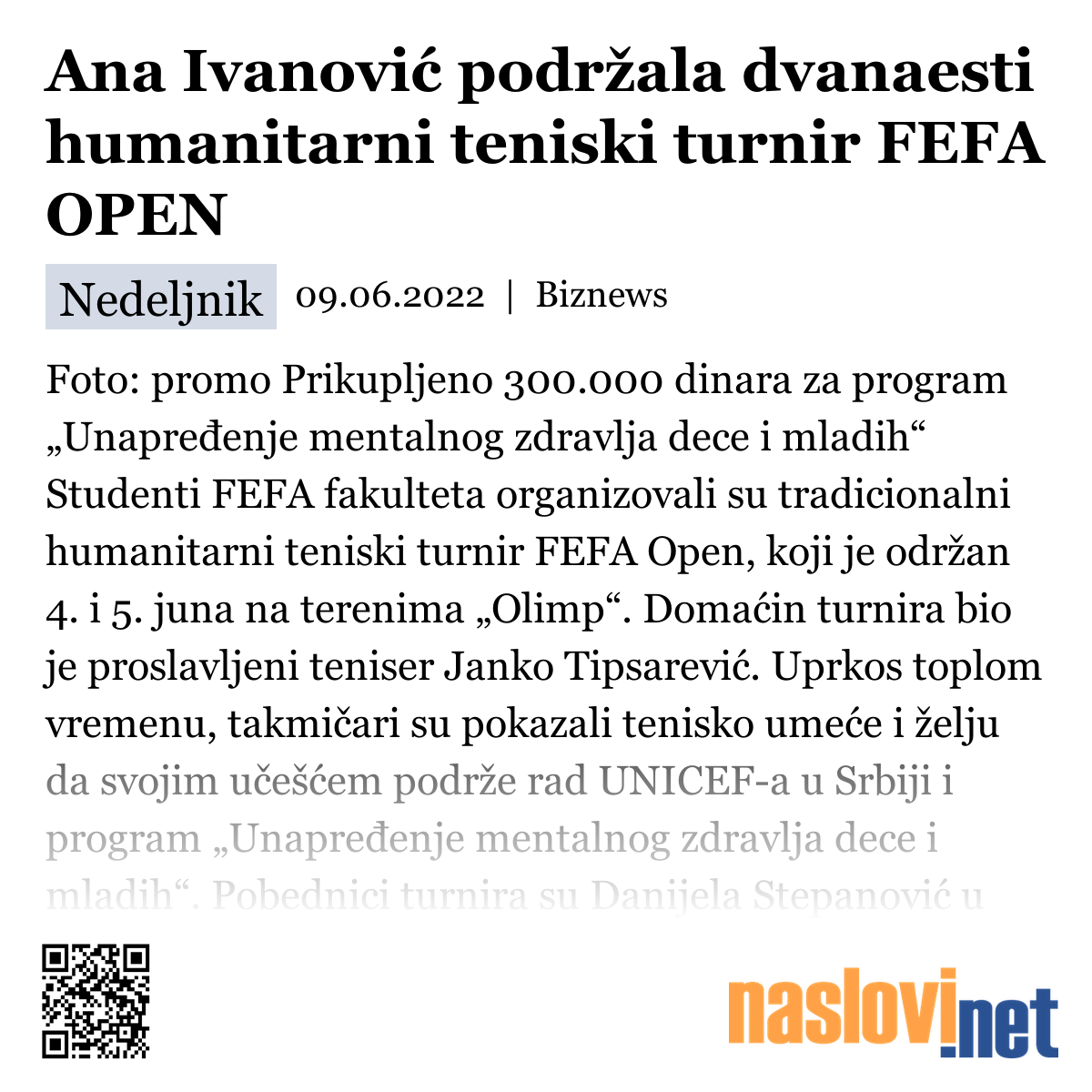 Ana Ivanović podržala dvanaesti humanitarni teniski turnir FEFA OPEN

Nedeljnik 09.06.2022 | Biznews

Foto: promo Prikupljeno 300.000 dinara za program „Unapređenje mentalnog zdravlja dece i mladih“ Studenti FEFA fakulteta organizovali su tradicionalni humanitarni teniski turnir FEFA Open, koji je održan 4. i 5. juna na terenima „Olimp“. Domaćin turnira bio je proslavljeni teniser Janko Tipsarević. Uprkos toplom vremenu, takmičari su pokazali tenisko umeće i želju da svojim učešćem podrže rad UNICEF-a u Srbiji i program „Unapređenje mentalnog zdravlja dece i mladih“. Pobednici turnira su Danijela Stepanović u

naslovi.net